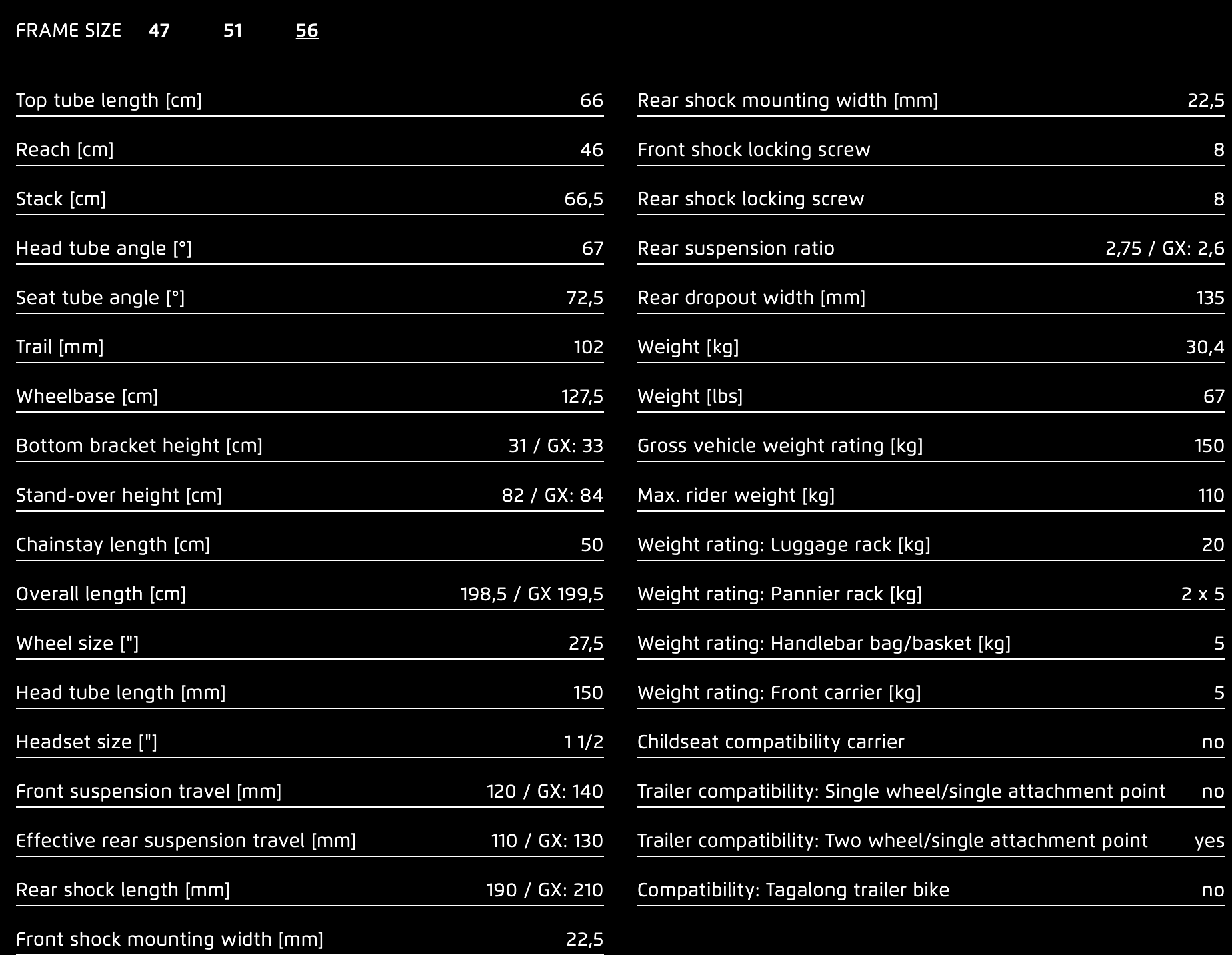 FRAME SIZE 47 51 56

| | |
|---|---|
| Top tube length [cm] | 66 |
| Reach [cm] | 46 |
| Stack [cm] | 66,5 |
| Head tube angle [°] | 67 |
| Seat tube angle [°] | 72,5 |
| Trail [mm] | 102 |
| Wheelbase [cm] | 127,5 |
| Bottom bracket height [cm] | 31 / GX: 33 |
| Stand-over height [cm] | 82 / GX: 84 |
| Chainstay length [cm] | 50 |
| Overall length [cm] | 198,5 / GX 199,5 |
| Wheel size ["] | 27,5 |
| Head tube length [mm] | 150 |
| Headset size ["] | 1 1/2 |
| Front suspension travel [mm] | 120 / GX: 140 |
| Effective rear suspension travel [mm] | 110 / GX: 130 |
| Rear shock length [mm] | 190 / GX: 210 |
| Front shock mounting width [mm] | 22,5 |

| | |
|---|---|
| Rear shock mounting width [mm] | 22,5 |
| Front shock locking screw | 8 |
| Rear shock locking screw | 8 |
| Rear suspension ratio | 2,75 / GX: 2,6 |
| Rear dropout width [mm] | 135 |
| Weight [kg] | 30,4 |
| Weight [lbs] | 67 |
| Gross vehicle weight rating [kg] | 150 |
| Max. rider weight [kg] | 110 |
| Weight rating: Luggage rack [kg] | 20 |
| Weight rating: Pannier rack [kg] | 2 x 5 |
| Weight rating: Handlebar bag/basket [kg] | 5 |
| Weight rating: Front carrier [kg] | 5 |
| Childseat compatibility carrier | no |
| Trailer compatibility: Single wheel/single attachment point | no |
| Trailer compatibility: Two wheel/single attachment point | yes |
| Compatibility: Tagalong trailer bike | no |